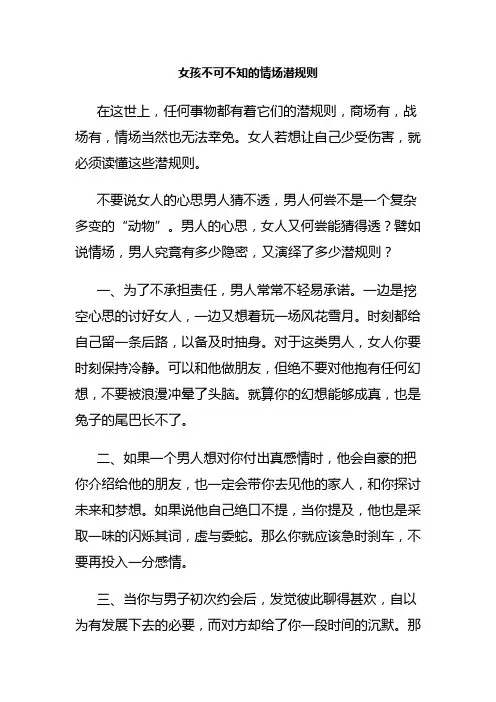 女孩不可不知的情场潜规则

在这世上，任何事物都有着它们的潜规则，商场有，战场有，情场当然也无法幸免。女人若想让自己少受伤害，就必须读懂这些潜规则。

不要说女人的心思男人猜不透，男人何尝不是一个复杂多变的“动物”。男人的心思，女人又何尝能猜得透？譬如说情场，男人究竟有多少隐密，又演绎了多少潜规则？

一、为了不承担责任，男人常常不轻易承诺。一边是挖空心思的讨好女人，一边又想着玩一场风花雪月。时刻都给自己留一条后路，以备及时抽身。对于这类男人，女人你要时刻保持冷静。可以和他做朋友，但绝不要对他抱有任何幻想，不要被浪漫冲晕了头脑。就算你的幻想能够成真，也是兔子的尾巴长不了。

二、如果一个男人想对你付出真感情时，他会自豪的把你介绍给他的朋友，也一定会带你去见他的家人，和你探讨未来和梦想。如果说他自己绝口不提，当你提及，他也是采取一味的闪烁其词，虚与委蛇。那么你就应该急时刹车，不要再投入一分感情。

三、当你与男子初次约会后，发觉彼此聊得甚欢，自以为有发展下去的必要，而对方却给了你一段时间的沉默。那